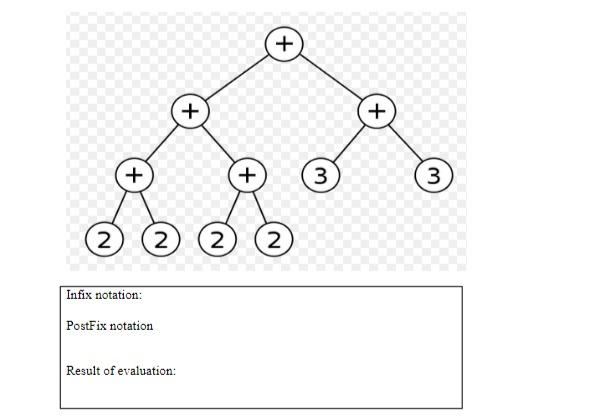 +

+ +

+ + 3 3

2 2 2 2

Infix notation:

PostFix notation

Result of evaluation: